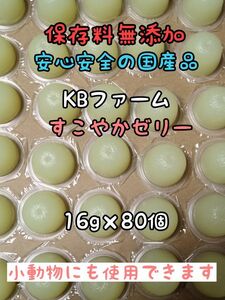 保存料無添加
安心安全の国産品

KBファーム
すこやかゼリー

16g×80個

小動物にも使用できます